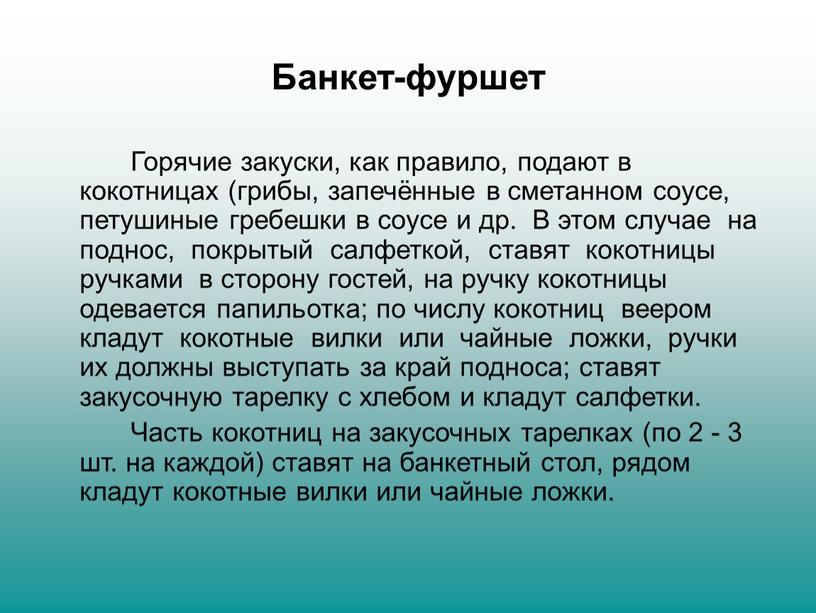 Банкет-фуршет

Горячие закуски, как правило, подают в кокотницах (грибы, запечённые в сметанном соусе, петушиные гребешки в соусе и др. В этом случае на поднос, покрытый салфеткой, ставят кокотницы ручками в сторону гостей, на ручку кокотницы одевается папильотка; по числу кокотниц веером кладут кокотные вилки или чайные ложки, ручки их должны выступать за край подноса; ставят закусочную тарелку с хлебом и кладут салфетки.

Часть кокотниц на закусочных тарелках (по 2 - 3 шт. на каждой) ставят на банкетный стол, рядом кладут кокотные вилки или чайные ложки.